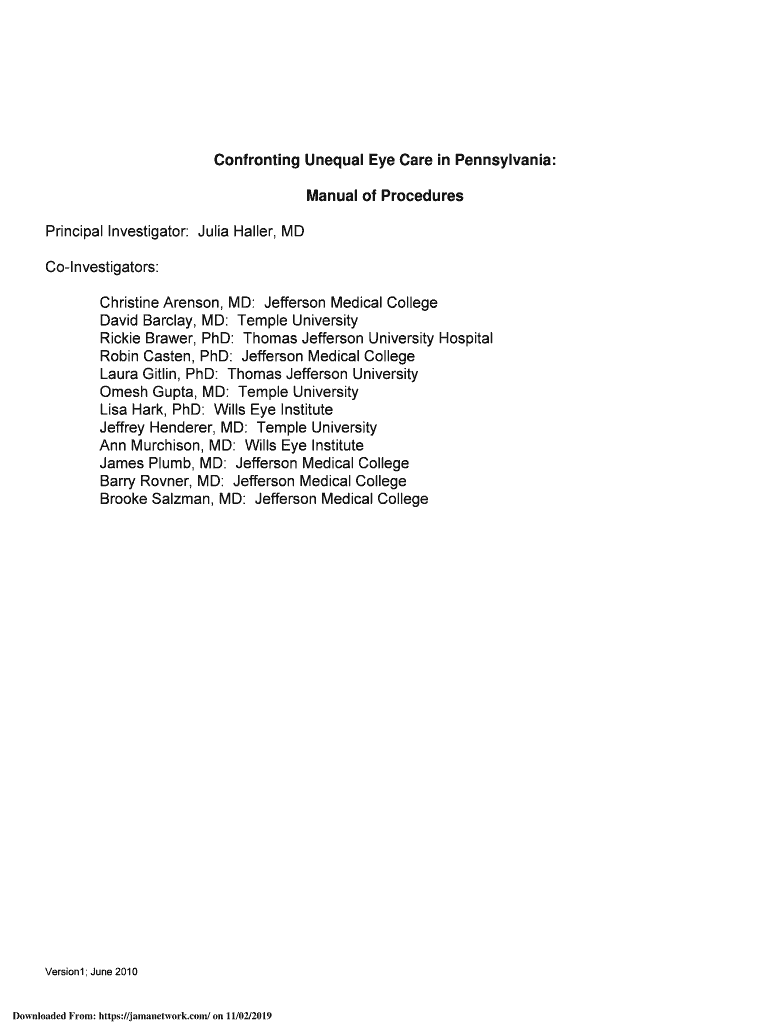 Confronting Unequal Eye Care in Pennsylvania:

Manual of Procedures

Principal Investigator: Julia Haller, MD

Co-Investigators:

Christine Arenson, MD: Jefferson Medical College
David Barclay, MD: Temple University
Rickie Brawer, PhD: Thomas Jefferson University Hospital
Robin Casten, PhD: Jefferson Medical College
Laura Gitlin, PhD: Thomas Jefferson University
Omesh Gupta, MD: Temple University
Lisa Hark, PhD: Wills Eye Institute
Jeffrey Henderer, MD: Temple University
Ann Murchison, MD: Wills Eye Institute
James Plumb, MD: Jefferson Medical College
Barry Rovner, MD: Jefferson Medical College
Brooke Salzman, MD: Jefferson Medical College

Version1; June 2010

Downloaded From: https://jamanetwork.com/ on 11/02/2019